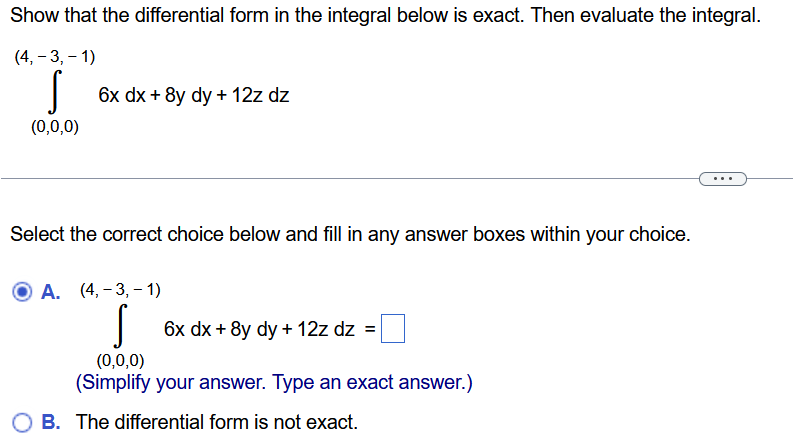 Show that the differential form in the integral below is exact. Then evaluate the integral.

$\int_{(0,0,0)}^{(4,-3,-1)} 6x\,dx + 8y\,dy + 12z\,dz$

...

Select the correct choice below and fill in any answer boxes within your choice.

A. $\int_{(0,0,0)}^{(4,-3,-1)} 6x\,dx + 8y\,dy + 12z\,dz = \square$
(Simplify your answer. Type an exact answer.)

B. The differential form is not exact.